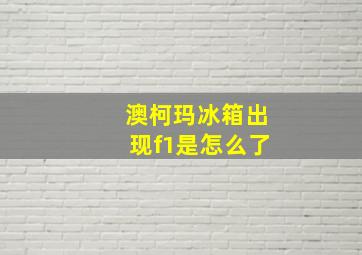 澳柯玛冰箱出现f1是怎么了